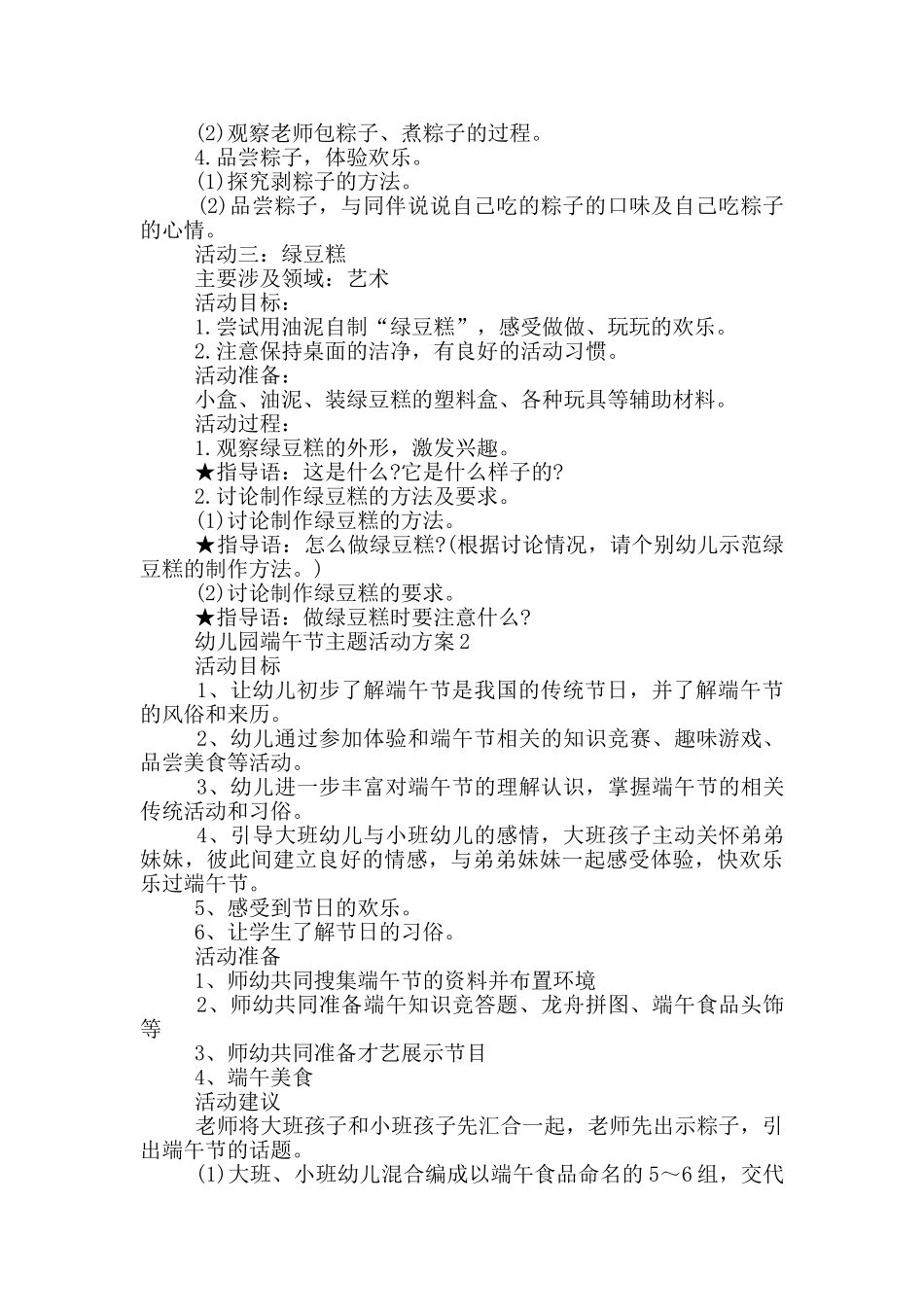 (2)观察老师包粽子、煮粽子的过程。

4.品尝粽子，体验欢乐。

(1)探究剥粽子的方法。

(2)品尝粽子，与同伴说说自己吃的粽子的口味及自己吃粽子的心情。

活动三：绿豆糕

主要涉及领域：艺术

活动目标：

1.尝试用油泥自制“绿豆糕”，感受做做、玩玩的欢乐。

2.注意保持桌面的洁净，有良好的活动习惯。

活动准备：

小盒、油泥、装绿豆糕的塑料盒、各种玩具等辅助材料。

活动过程：

1.观察绿豆糕的外形，激发兴趣。

★指导语：这是什么?它是什么样子的?

2.讨论制作绿豆糕的方法及要求。

(1)讨论制作绿豆糕的方法。

★指导语：怎么做绿豆糕?(根据讨论情况，请个别幼儿示范绿豆糕的制作方法。)

(2)讨论制作绿豆糕的要求。

★指导语：做绿豆糕时要注意什么?

幼儿园端午节主题活动方案2

活动目标

1、让幼儿初步了解端午节是我国的传统节日，并了解端午节的风俗和来历。

2、幼儿通过参加体验和端午节相关的知识竞赛、趣味游戏、品尝美食等活动。

3、幼儿进一步丰富对端午节的理解认识，掌握端午节的相关传统活动和习俗。

4、引导大班幼儿与小班幼儿的感情，大班孩子主动关怀弟弟妹妹，彼此间建立良好的情感，与弟弟妹妹一起感受体验，快欢乐乐过端午节。

5、感受到节日的欢乐。

6、让学生了解节日的习俗。

活动准备

1、师幼共同搜集端午节的资料并布置环境

2、师幼共同准备端午知识竞答题、龙舟拼图、端午食品头饰等

3、师幼共同准备才艺展示节目

4、端午美食

活动建议

老师将大班孩子和小班孩子先汇合一起，老师先出示粽子，引出端午节的话题。

(1)大班、小班幼儿混合编成以端午食品命名的5～6组，交代